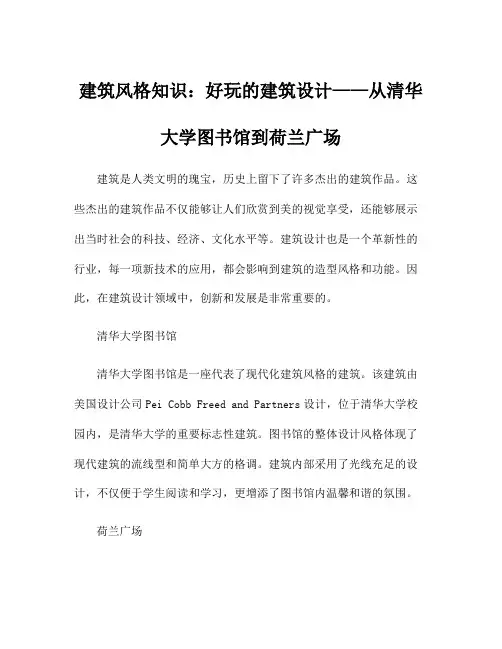 建筑风格知识：好玩的建筑设计——从清华大学图书馆到荷兰广场

建筑是人类文明的瑰宝，历史上留下了许多杰出的建筑作品。这些杰出的建筑作品不仅能够让人们欣赏到美的视觉享受，还能够展示出当时社会的科技、经济、文化水平等。建筑设计也是一个革新性的行业，每一项新技术的应用，都会影响到建筑的造型风格和功能。因此，在建筑设计领域中，创新和发展是非常重要的。

清华大学图书馆

清华大学图书馆是一座代表了现代化建筑风格的建筑。该建筑由美国设计公司Pei Cobb Freed and Partners设计，位于清华大学校园内，是清华大学的重要标志性建筑。图书馆的整体设计风格体现了现代建筑的流线型和简单大方的格调。建筑内部采用了光线充足的设计，不仅便于学生阅读和学习，更增添了图书馆内温馨和谐的氛围。

荷兰广场